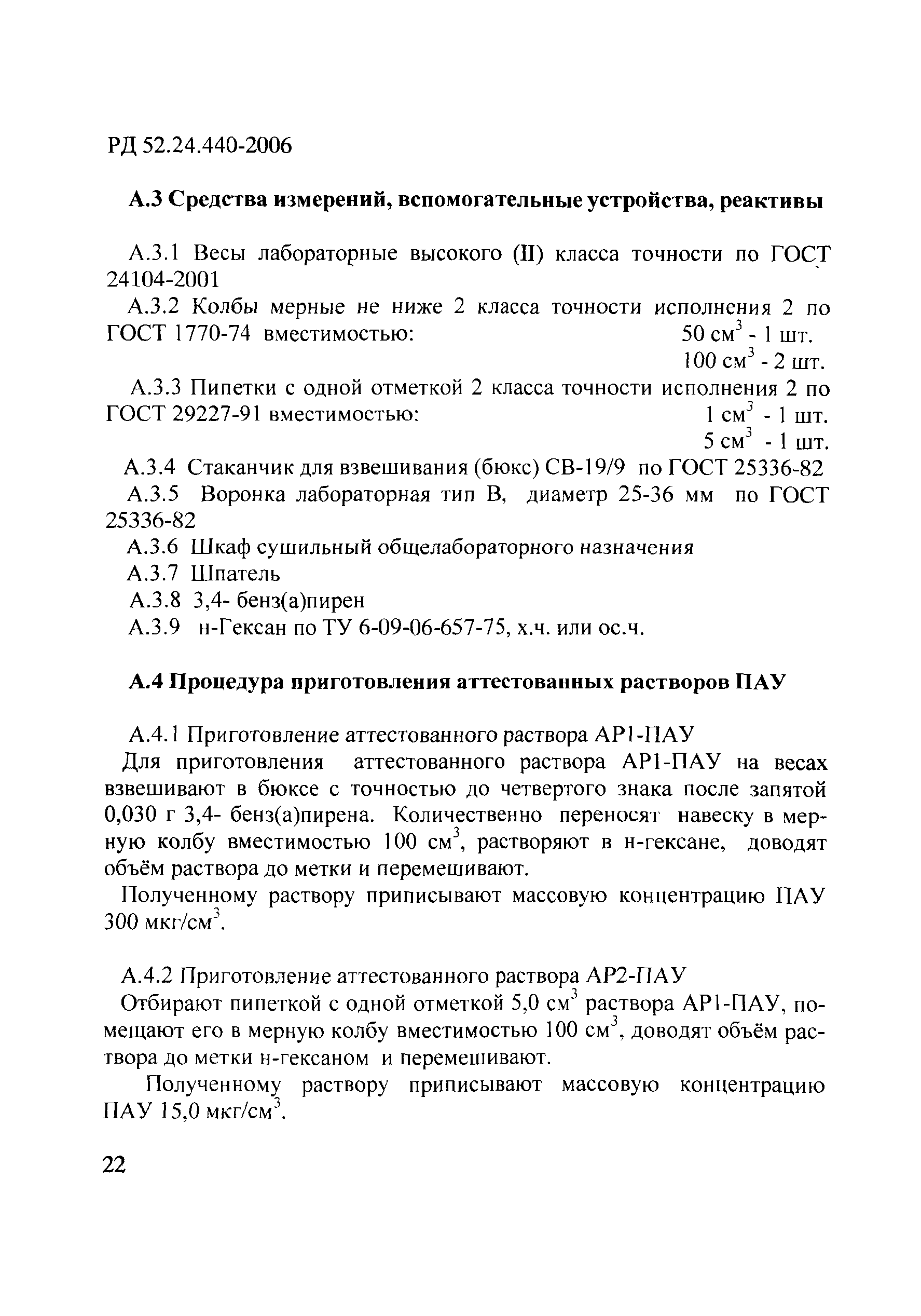 РД 52.24.440-2006

А.3 Средства измерений, вспомогательные устройства, реактивы

А.3.1 Весы лабораторные высокого (II) класса точности по ГОСТ 24104-2001

А.3.2 Колбы мерные не ниже 2 класса точности исполнения 2 по ГОСТ 1770-74 вместимостью: 50 см$^3$ - 1 шт.
100 см$^3$ - 2 шт.

А.3.3 Пипетки с одной отметкой 2 класса точности исполнения 2 по ГОСТ 29227-91 вместимостью: 1 см$^3$ - 1 шт.
5 см$^3$ - 1 шт.

А.3.4 Стаканчик для взвешивания (бюкс) СВ-19/9 по ГОСТ 25336-82

А.3.5 Воронка лабораторная тип В, диаметр 25-36 мм по ГОСТ 25336-82

А.3.6 Шкаф сушильный общелабораторного назначения

А.3.7 Шпатель

А.3.8 3,4- бенз(а)пирен

А.3.9 н-Гексан по ТУ 6-09-06-657-75, х.ч. или ос.ч.

А.4 Процедура приготовления аттестованных растворов ПАУ

А.4.1 Приготовление аттестованного раствора АР1-ПАУ

Для приготовления аттестованного раствора АР1-ПАУ на весах взвешивают в бюксе с точностью до четвертого знака после запятой 0,030 г 3,4- бенз(а)пирена. Количественно переносят навеску в мерную колбу вместимостью 100 см$^3$, растворяют в н-гексане, доводят объём раствора до метки и перемешивают.

Полученному раствору приписывают массовую концентрацию ПАУ 300 мкг/см$^3$.

А.4.2 Приготовление аттестованного раствора АР2-ПАУ

Отбирают пипеткой с одной отметкой 5,0 см$^3$ раствора АР1-ПАУ, помещают его в мерную колбу вместимостью 100 см$^3$, доводят объём раствора до метки н-гексаном и перемешивают.

Полученному раствору приписывают массовую концентрацию ПАУ 15,0 мкг/см$^3$.

22